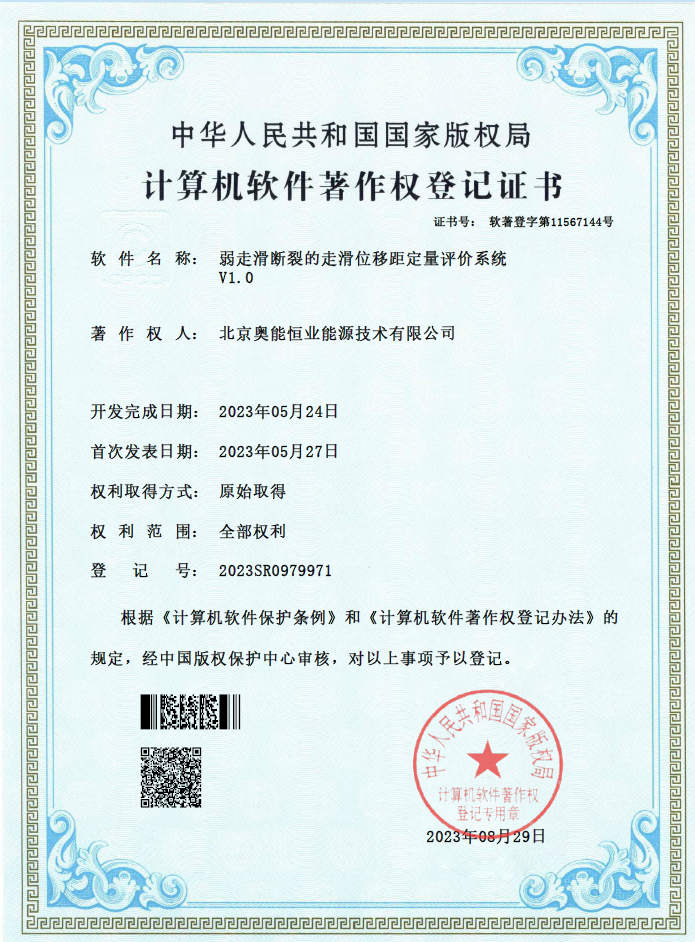 中华人民共和国国家版权局

计算机软件著作权登记证书

证书号： 软著登字第11567144号

软件名称： 弱走滑断裂的走滑位移距定量评价系统 V1.0

著作权人： 北京奥能恒业能源技术有限公司

开发完成日期： 2023年05月24日

首次发表日期： 2023年05月27日

权利取得方式： 原始取得

权利范围： 全部权利

登记号： 2023SR0979971

根据《计算机软件保护条例》和《计算机软件著作权登记办法》的规定，经中国版权保护中心审核，对以上事项予以登记。

中华人民共和国国家版权局
计算机软件著作权
登记专用章

2023年08月29日